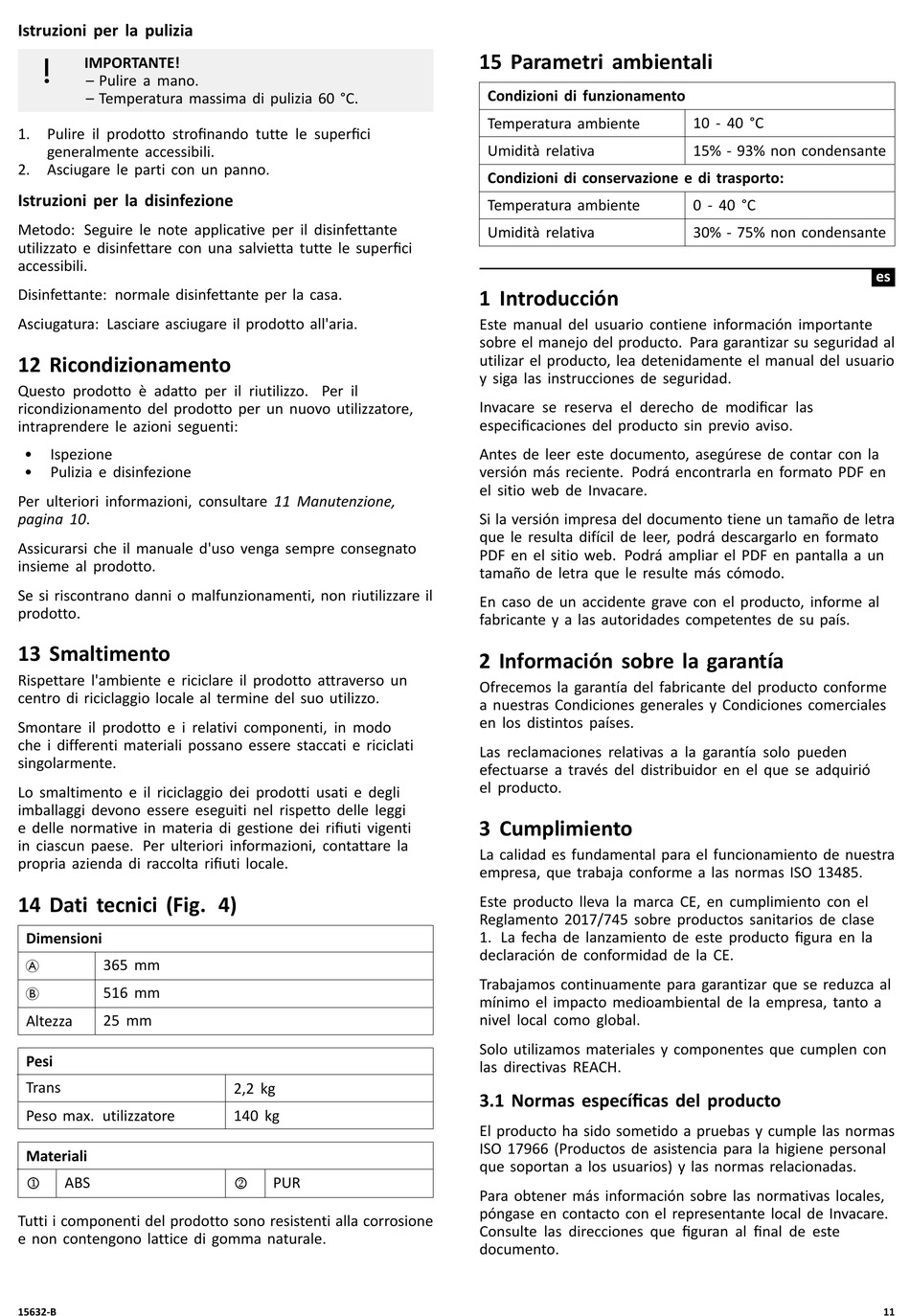 Istruzioni per la pulizia

!
IMPORTANTE!
– Pulire a mano.
– Temperatura massima di pulizia 60 °C.

1. Pulire il prodotto strofinando tutte le superfici generalmente accessibili.
2. Asciugare le parti con un panno.

Istruzioni per la disinfezione

Metodo: Seguire le note applicative per il disinfettante utilizzato e disinfettare con una salvietta tutte le superfici accessibili.

Disinfettante: normale disinfettante per la casa.

Asciugatura: Lasciare asciugare il prodotto all'aria.

12 Ricondizionamento

Questo prodotto è adatto per il riutilizzo. Per il ricondizionamento del prodotto per un nuovo utilizzatore, intraprendere le azioni seguenti:

• Ispezione
• Pulizia e disinfezione

Per ulteriori informazioni, consultare 11 Manutenzione, pagina 10.

Assicurarsi che il manuale d'uso venga sempre consegnato insieme al prodotto.

Se si riscontrano danni o malfunzionamenti, non riutilizzare il prodotto.

13 Smaltimento

Rispettare l'ambiente e riciclare il prodotto attraverso un centro di riciclaggio locale al termine del suo utilizzo.

Smontare il prodotto e i relativi componenti, in modo che i differenti materiali possano essere staccati e riciclati singolarmente.

Lo smaltimento e il riciclaggio dei prodotti usati e degli imballaggi devono essere eseguiti nel rispetto delle leggi e delle normative in materia di gestione dei rifiuti vigenti in ciascun paese. Per ulteriori informazioni, contattare la propria azienda di raccolta rifiuti locale.

14 Dati tecnici (Fig. 4)

| Dimensioni | |
|---|---|
| Ⓐ | 365 mm |
| Ⓑ | 516 mm |
| Altezza | 25 mm |

| Pesi | |
|---|---|
| Trans | 2,2 kg |
| Peso max. utilizzatore | 140 kg |

| Materiali | | | |
|---|---|---|---|
| ① | ABS | ② | PUR |

Tutti i componenti del prodotto sono resistenti alla corrosione e non contengono lattice di gomma naturale.

15 Parametri ambientali

| Condizioni di funzionamento | |
|---|---|
| Temperatura ambiente | 10 - 40 °C |
| Umidità relativa | 15% - 93% non condensante |
| Condizioni di conservazione e di trasporto: | |
| Temperatura ambiente | 0 - 40 °C |
| Umidità relativa | 30% - 75% non condensante |

es

1 Introducción

Este manual del usuario contiene información importante sobre el manejo del producto. Para garantizar su seguridad al utilizar el producto, lea detenidamente el manual del usuario y siga las instrucciones de seguridad.

Invacare se reserva el derecho de modificar las especificaciones del producto sin previo aviso.

Antes de leer este documento, asegúrese de contar con la versión más reciente. Podrá encontrarla en formato PDF en el sitio web de Invacare.

Si la versión impresa del documento tiene un tamaño de letra que le resulta difícil de leer, podrá descargarlo en formato PDF en el sitio web. Podrá ampliar el PDF en pantalla a un tamaño de letra que le resulte más cómodo.

En caso de un accidente grave con el producto, informe al fabricante y a las autoridades competentes de su país.

2 Información sobre la garantía

Ofrecemos la garantía del fabricante del producto conforme a nuestras Condiciones generales y Condiciones comerciales en los distintos países.

Las reclamaciones relativas a la garantía solo pueden efectuarse a través del distribuidor en el que se adquirió el producto.

3 Cumplimiento

La calidad es fundamental para el funcionamiento de nuestra empresa, que trabaja conforme a las normas ISO 13485.

Este producto lleva la marca CE, en cumplimiento con el Reglamento 2017/745 sobre productos sanitarios de clase 1. La fecha de lanzamiento de este producto figura en la declaración de conformidad de la CE.

Trabajamos continuamente para garantizar que se reduzca al mínimo el impacto medioambiental de la empresa, tanto a nivel local como global.

Solo utilizamos materiales y componentes que cumplen con las directivas REACH.

3.1 Normas específicas del producto

El producto ha sido sometido a pruebas y cumple las normas ISO 17966 (Productos de asistencia para la higiene personal que soportan a los usuarios) y las normas relacionadas.

Para obtener más información sobre las normativas locales, póngase en contacto con el representante local de Invacare. Consulte las direcciones que figuran al final de este documento.

15632-B

11